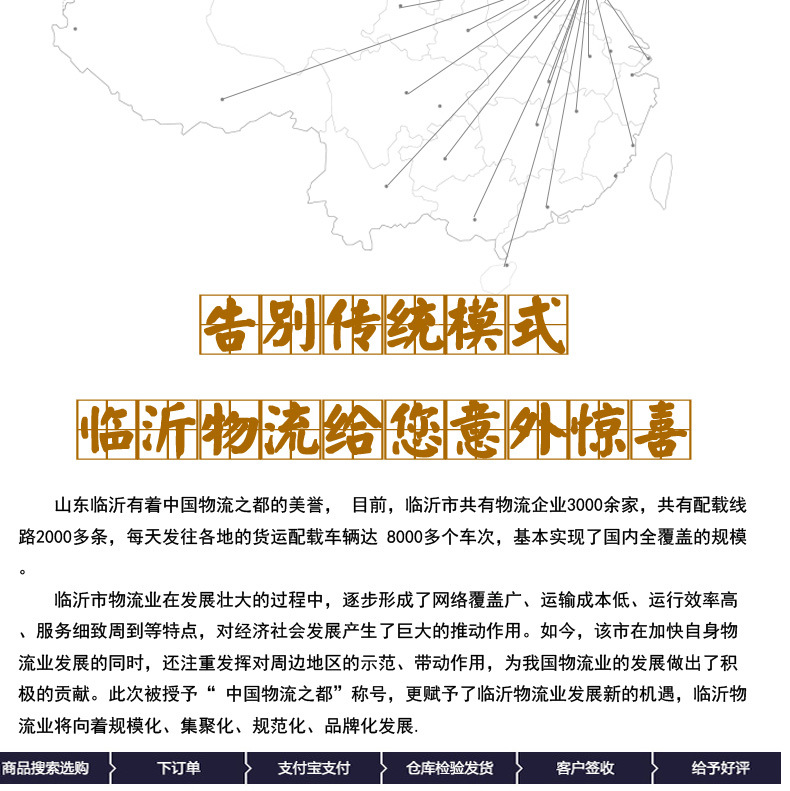 告别传统模式

临沂物流给您意外惊喜

山东临沂有着中国物流之都的美誉， 目前，临沂市共有物流企业3000余家，共有配载线路2000多条，每天发往各地的货运配载车辆达 8000多个车次，基本实现了国内全覆盖的规模。

临沂市物流业在发展壮大的过程中，逐步形成了网络覆盖广、运输成本低、运行效率高、服务细致周到等特点，对经济社会发展产生了巨大的推动作用。如今，该市在加快自身物流业发展的同时，还注重发挥对周边地区的示范、带动作用，为我国物流业的发展做出了积极的贡献。此次被授予“ 中国物流之都”称号，更赋予了临沂物流业发展新的机遇，临沂物流业将向着规模化、集聚化、规范化、品牌化发展.

商品搜索选购 下订单 支付宝支付 仓库检验发货 客户签收 给予好评